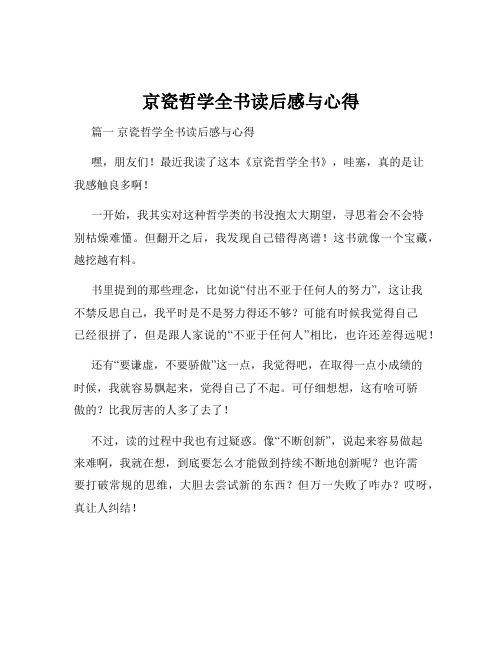 京瓷哲学全书读后感与心得

篇一 京瓷哲学全书读后感与心得

嘿，朋友们！最近我读了这本《京瓷哲学全书》，哇塞，真的是让我感触良多啊！

一开始，我其实对这种哲学类的书没抱太大期望，寻思着会不会特别枯燥难懂。但翻开之后，我发现自己错得离谱！这书就像一个宝藏，越挖越有料。

书里提到的那些理念，比如说“付出不亚于任何人的努力”，这让我不禁反思自己，我平时是不是努力得还不够？可能有时候我觉得自己已经很拼了，但是跟人家说的“不亚于任何人”相比，也许还差得远呢！

还有“要谦虚，不要骄傲”这一点，我觉得吧，在取得一点小成绩的时候，我就容易飘起来，觉得自己了不起。可仔细想想，这有啥可骄傲的？比我厉害的人多了去了！

不过，读的过程中我也有过疑惑。像“不断创新”，说起来容易做起来难啊，我就在想，到底要怎么才能做到持续不断地创新呢？也许需要打破常规的思维，大胆去尝试新的东西？但万一失败了咋办？哎呀，真让人纠结！